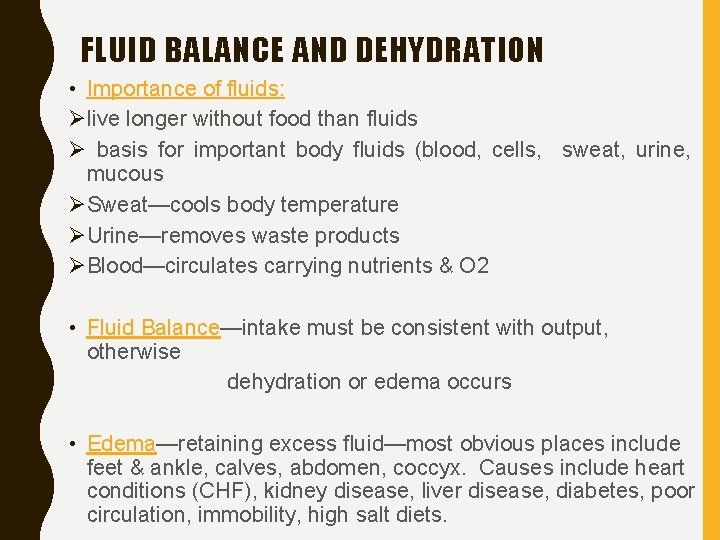 FLUID BALANCE AND DEHYDRATION

• Importance of fluids:
➢ live longer without food than fluids
➢ basis for important body fluids (blood, cells, sweat, urine, mucous
➢ Sweat—cools body temperature
➢ Urine—removes waste products
➢ Blood—circulates carrying nutrients & O2

• Fluid Balance—intake must be consistent with output, otherwise
dehydration or edema occurs

• Edema—retaining excess fluid—most obvious places include feet & ankle, calves, abdomen, coccyx. Causes include heart conditions (CHF), kidney disease, liver disease, diabetes, poor circulation, immobility, high salt diets.